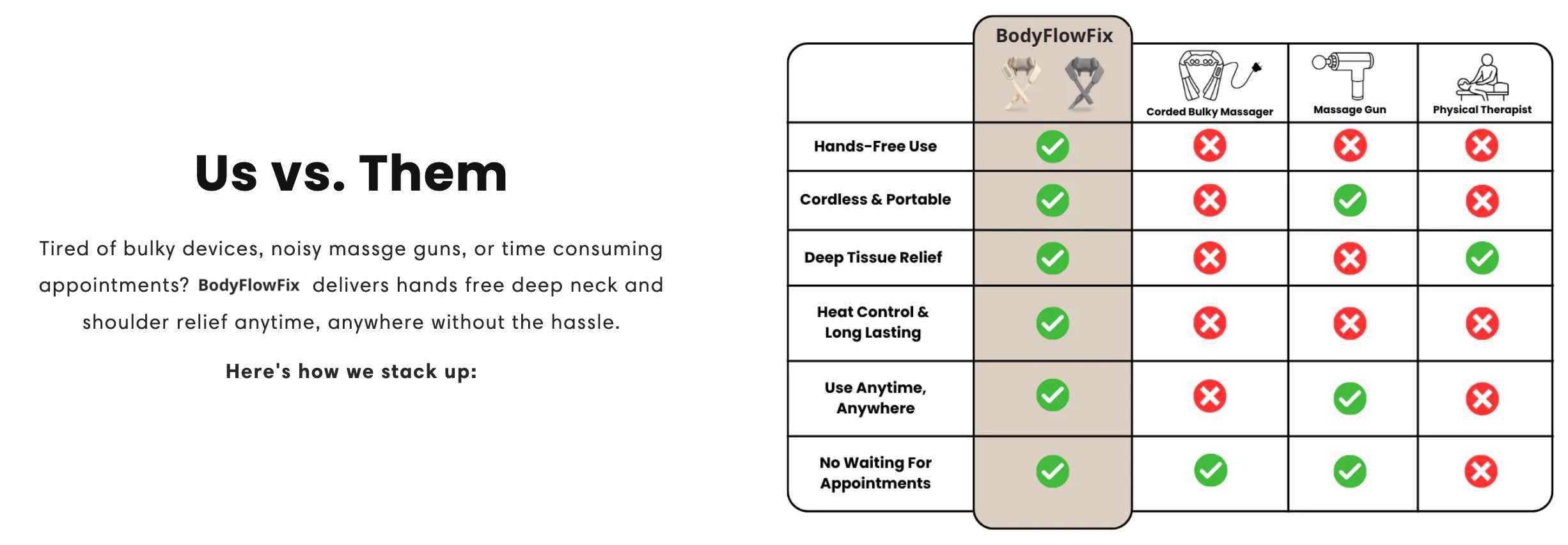 Us vs. Them

Tired of bulky devices, noisy massge guns, or time consuming appointments? BodyFlowFix delivers hands free deep neck and shoulder relief anytime, anywhere without the hassle.

Here's how we stack up:

| | BodyFlowFix | Corded Bulky Massager | Massage Gun | Physical Therapist |
|---|---|---|---|---|
| Hands-Free Use | ✓ | ✗ | ✗ | ✗ |
| Cordless & Portable | ✓ | ✗ | ✓ | ✗ |
| Deep Tissue Relief | ✓ | ✗ | ✗ | ✓ |
| Heat Control & Long Lasting | ✓ | ✗ | ✗ | ✗ |
| Use Anytime, Anywhere | ✓ | ✗ | ✓ | ✗ |
| No Waiting For Appointments | ✓ | ✓ | ✓ | ✗ |